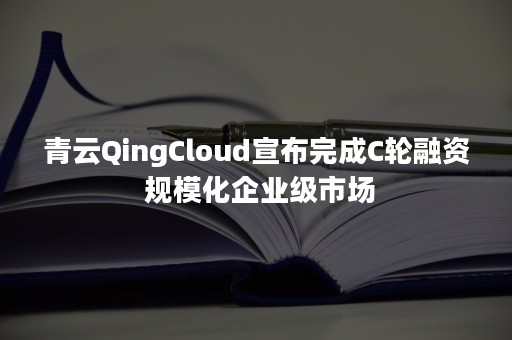 青云QingCloud宣布完成C轮融资
规模化企业级市场